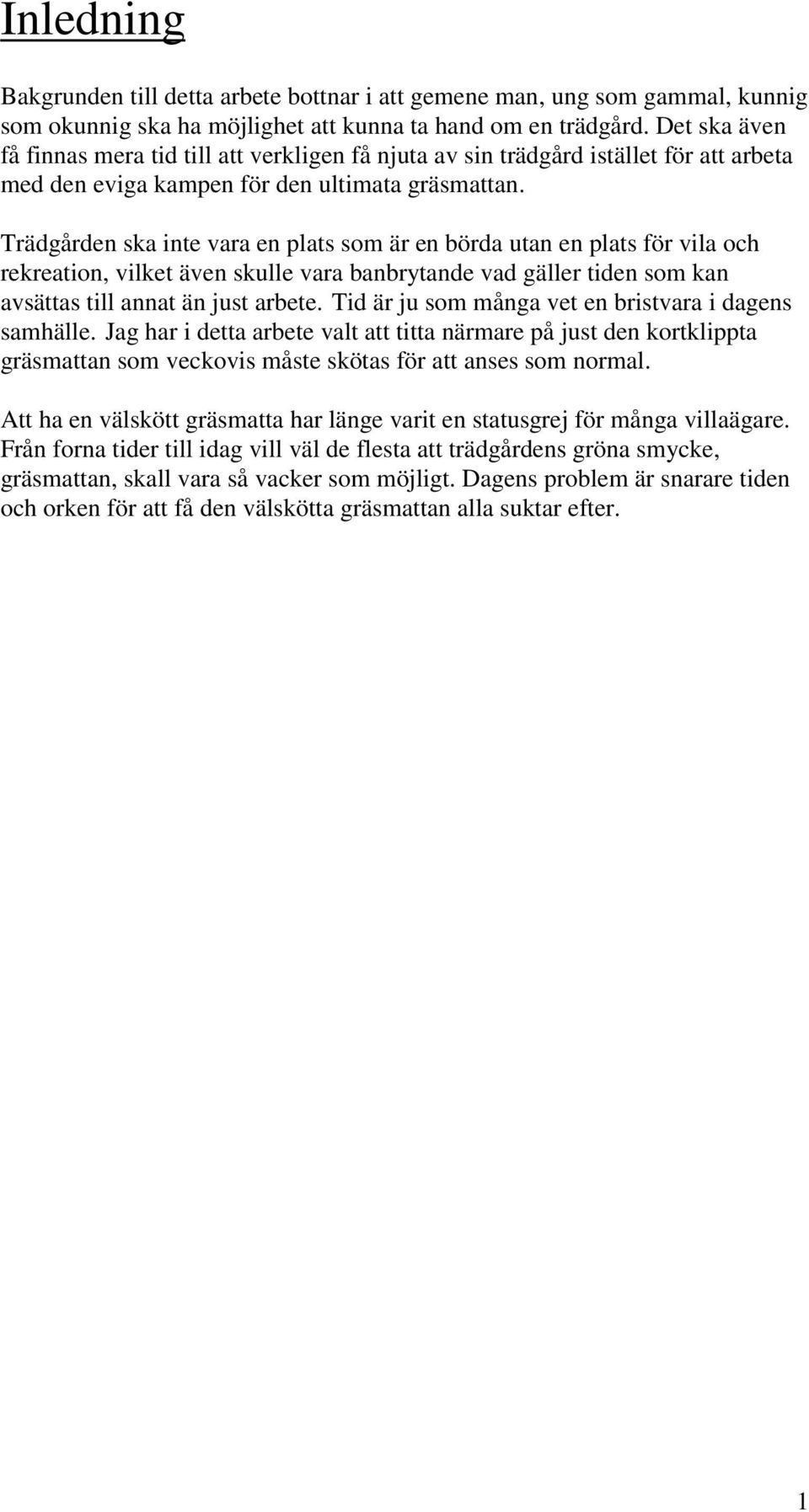 Inledning

Bakgrunden till detta arbete bottnar i att gemene man, ung som gammal, kunnig som okunnig ska ha möjlighet att kunna ta hand om en trädgård. Det ska även få finnas mera tid till att verkligen få njuta av sin trädgård istället för att arbeta med den eviga kampen för den ultimata gräsmattan.

Trädgården ska inte vara en plats som är en börda utan en plats för vila och rekreation, vilket även skulle vara banbrytande vad gäller tiden som kan avsättas till annat än just arbete. Tid är ju som många vet en bristvara i dagens samhälle. Jag har i detta arbete valt att titta närmare på just den kortklippta gräsmattan som veckovis måste skötas för att anses som normal.

Att ha en välskött gräsmatta har länge varit en statusgrej för många villaägare. Från forna tider till idag vill väl de flesta att trädgårdens gröna smycke, gräsmattan, skall vara så vacker som möjligt. Dagens problem är snarare tiden och orken för att få den välskötta gräsmattan alla suktar efter.

1